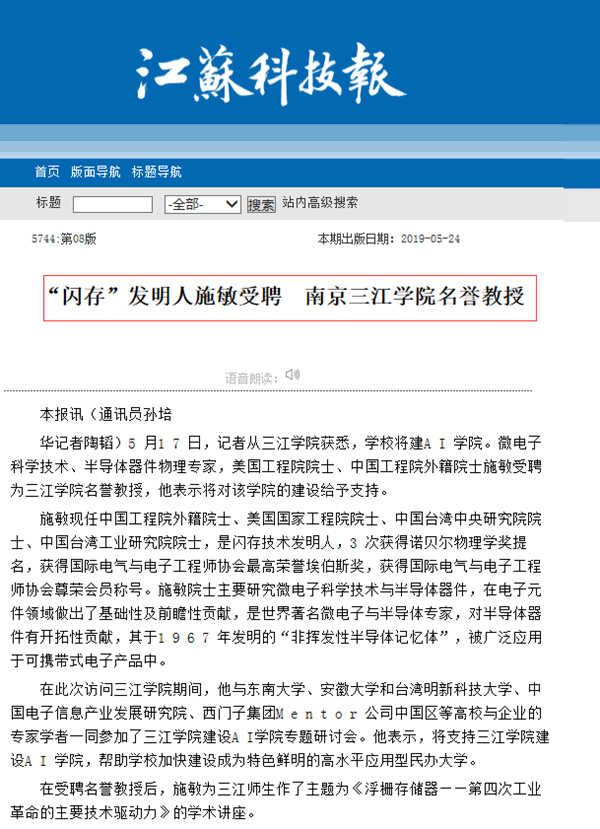 江蘇科技報

首页 版面导航 标题导航

标题 -全部- 搜索 站内高级搜索

5744:第08版 本期出版日期：2019-05-24

“闪存”发明人施敏受聘 南京三江学院名誉教授

语音朗读：

本报讯（通讯员孙培

华记者陶韬）5月17日，记者从三江学院获悉，学校将建AI学院。微电子科学技术、半导体器件物理专家，美国工程院院士、中国工程院外籍院士施敏受聘为三江学院名誉教授，他表示将对该学院的建设给予支持。

施敏现任中国工程院外籍院士、美国国家工程院院士、中国台湾中央研究院院士、中国台湾工业研究院院士，是闪存技术发明人，3次获得诺贝尔物理学奖提名，获得国际电气与电子工程师协会最高荣誉埃伯斯奖，获得国际电气与电子工程师协会尊荣会员称号。施敏院士主要研究微电子科学技术与半导体器件，在电子元件领域做出了基础性及前瞻性贡献，是世界著名微电子与半导体专家，对半导体器件有开拓性贡献，其于1967年发明的“非挥发性半导体记忆体”，被广泛应用于可携带式电子产品中。

在此次访问三江学院期间，他与东南大学、安徽大学和台湾明新科技大学、中国电子信息产业发展研究院、西门子集团Mentor公司中国区等高校与企业的专家学者一同参加了三江学院建设AI学院专题研讨会。他表示，将支持三江学院建设AI学院，帮助学校加快建设成为特色鲜明的高水平应用型民办大学。

在受聘名誉教授后，施敏为三江师生作了主题为《浮栅存储器——第四次工业革命的主要技术驱动力》的学术讲座。